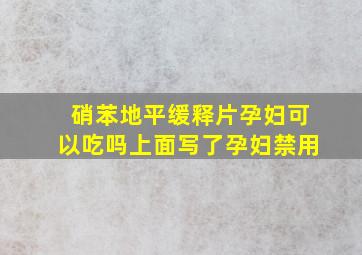 硝苯地平缓释片孕妇可以吃吗上面写了孕妇禁用